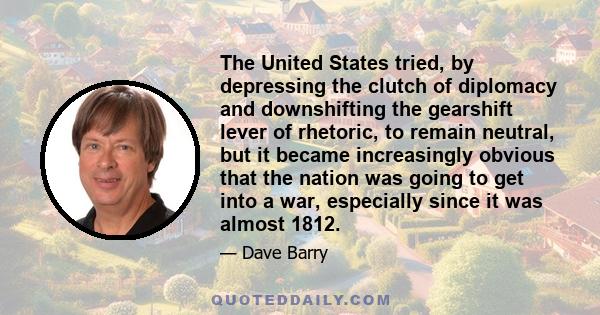 The United States tried, by depressing the clutch of diplomacy and downshifting the gearshift lever of rhetoric, to remain neutral, but it became increasingly obvious that the nation was going to get into a war, especially since it was almost 1812.

— Dave Barry

QUOTEDDAILY.COM